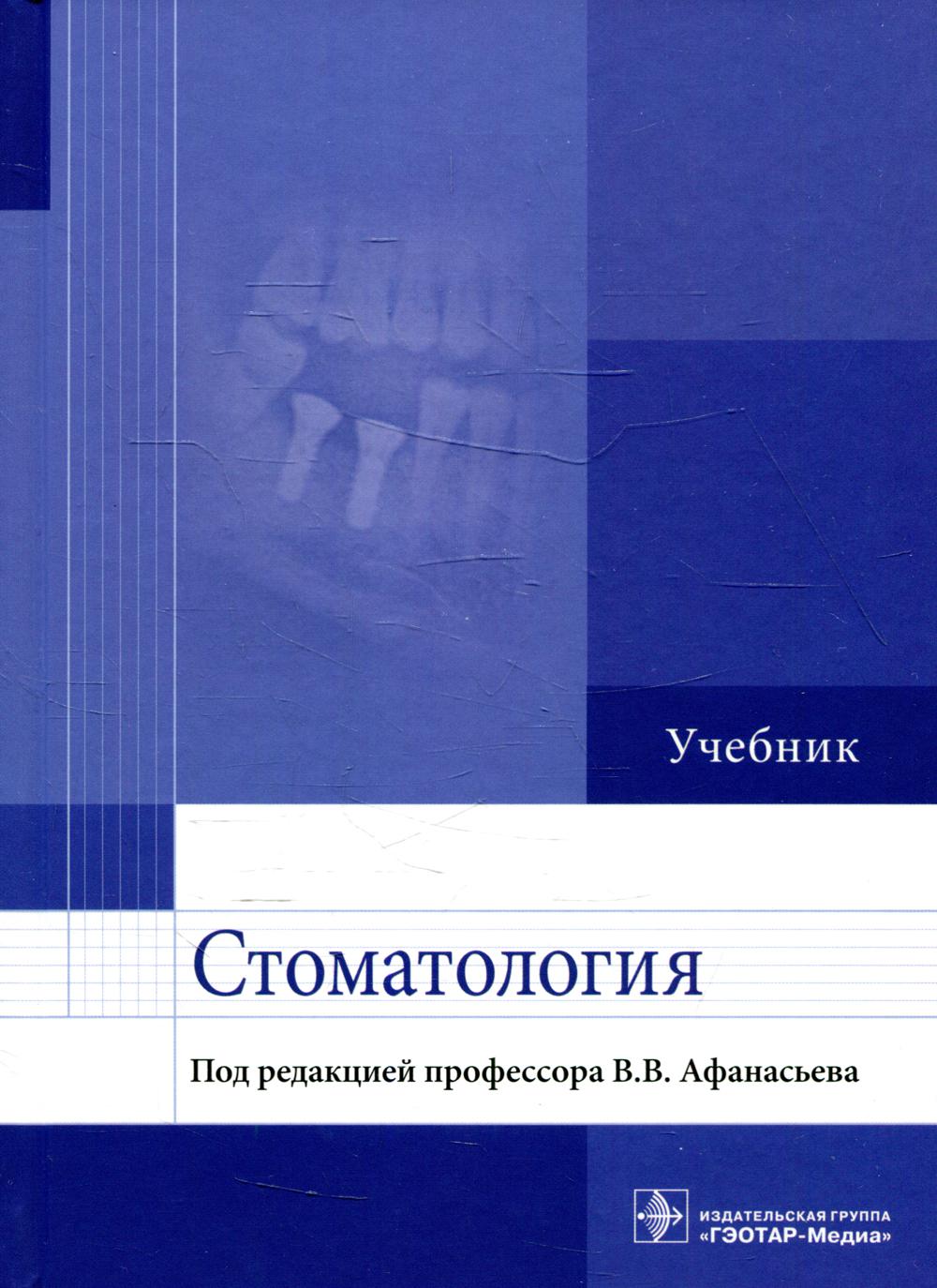 Учебник

Стоматология

Под редакцией профессора В.В. Афанасьева

ИЗДАТЕЛЬСКАЯ ГРУППА
«ГЭОТАР-Медиа»